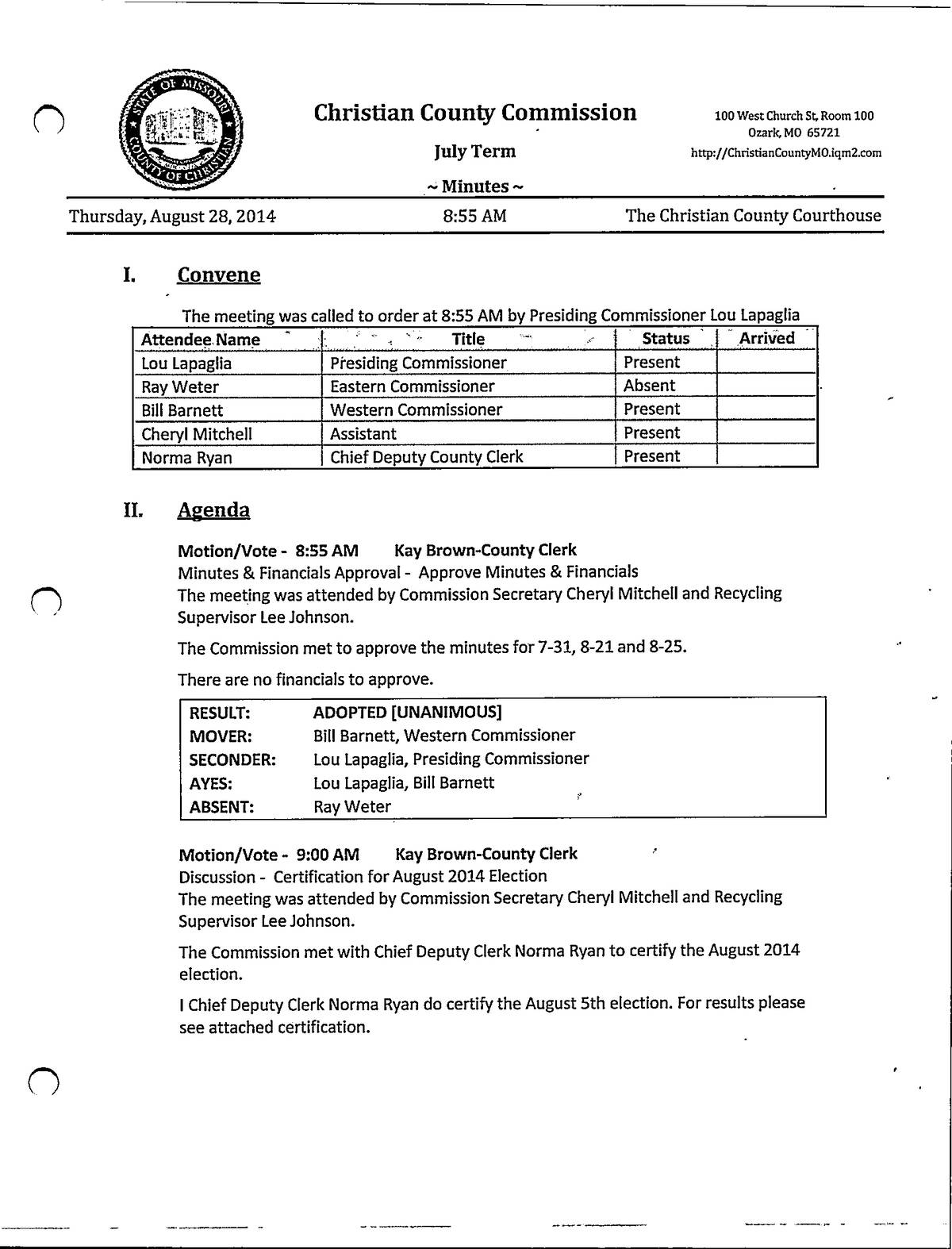 STATE OF MISSOURI COUNTY OF CHRISTIAN

Christian County Commission

July Term

~ Minutes ~

100 West Church St, Room 100
Ozark, MO 65721
http://ChristianCountyMO.iqm2.com

Thursday, August 28, 2014 8:55 AM The Christian County Courthouse

I. Convene

The meeting was called to order at 8:55 AM by Presiding Commissioner Lou Lapaglia

| Attendee Name | Title | Status | Arrived |
|---|---|---|---|
| Lou Lapaglia | Presiding Commissioner | Present | |
| Ray Weter | Eastern Commissioner | Absent | |
| Bill Barnett | Western Commissioner | Present | |
| Cheryl Mitchell | Assistant | Present | |
| Norma Ryan | Chief Deputy County Clerk | Present | |

II. Agenda

Motion/Vote - 8:55 AM Kay Brown-County Clerk
Minutes & Financials Approval - Approve Minutes & Financials
The meeting was attended by Commission Secretary Cheryl Mitchell and Recycling Supervisor Lee Johnson.

The Commission met to approve the minutes for 7-31, 8-21 and 8-25.

There are no financials to approve.

| RESULT: | ADOPTED [UNANIMOUS] |
|---|---|
| MOVER: | Bill Barnett, Western Commissioner |
| SECONDER: | Lou Lapaglia, Presiding Commissioner |
| AYES: | Lou Lapaglia, Bill Barnett |
| ABSENT: | Ray Weter |

Motion/Vote - 9:00 AM Kay Brown-County Clerk
Discussion - Certification for August 2014 Election
The meeting was attended by Commission Secretary Cheryl Mitchell and Recycling Supervisor Lee Johnson.

The Commission met with Chief Deputy Clerk Norma Ryan to certify the August 2014 election.

I Chief Deputy Clerk Norma Ryan do certify the August 5th election. For results please see attached certification.